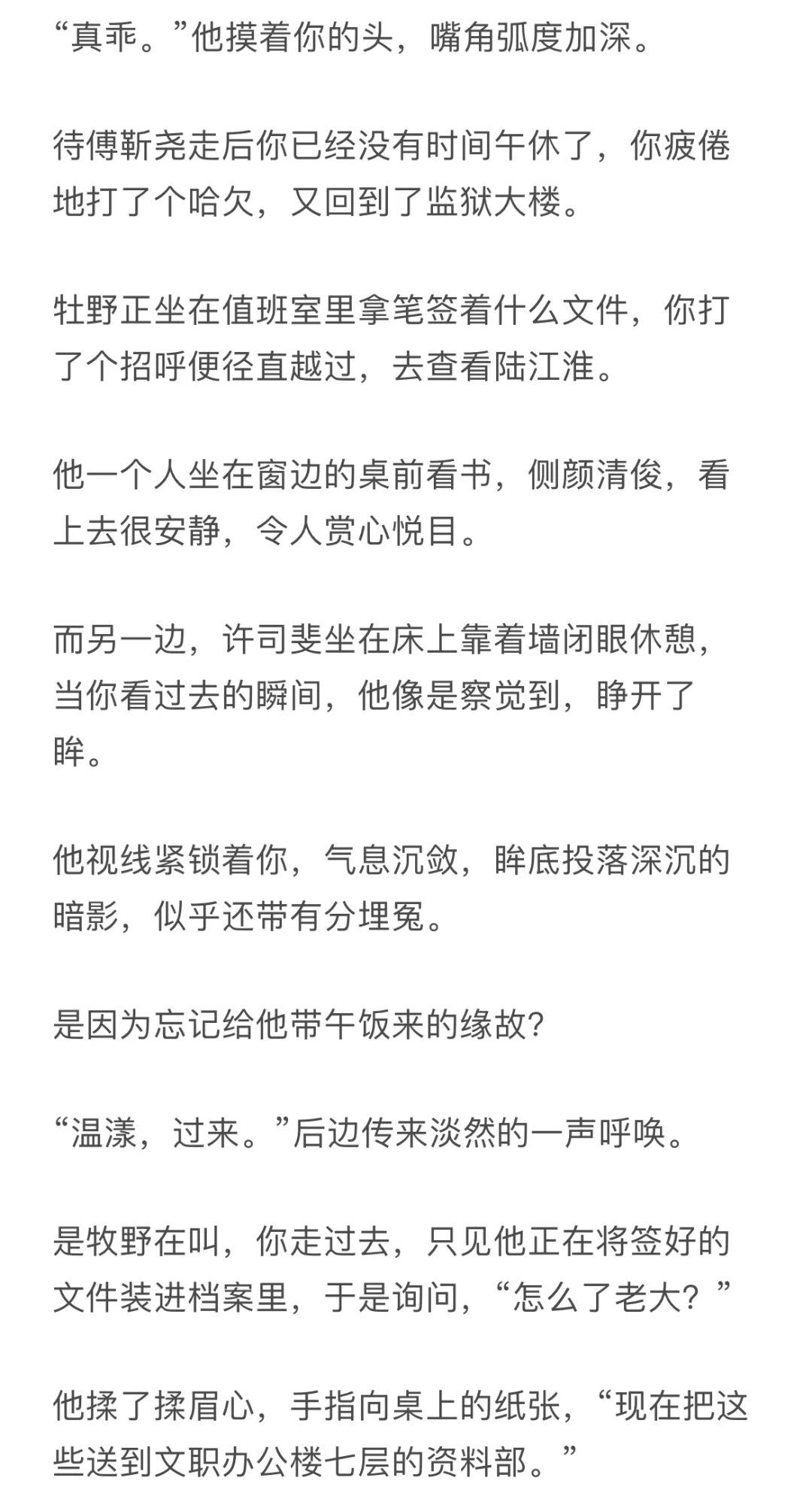 “真乖。”他摸着你的头，嘴角弧度加深。

待傅靳尧走后你已经没有时间午休了，你疲倦地打了个哈欠，又回到了监狱大楼。

牡野正坐在值班室里拿笔签着什么文件，你打了个招呼便径直越过，去查看陆江淮。

他一个人坐在窗边的桌前看书，侧颜清俊，看上去很安静，令人赏心悦目。

而另一边，许司斐坐在床上靠着墙闭眼休憩，当你看过去的瞬间，他像是察觉到，睁开了眸。

他视线紧锁着你，气息沉敛，眸底投落深沉的暗影，似乎还带有分埋冤。

是因为忘记给他带午饭来的缘故?

“温漾，过来。”后边传来淡然的一声呼唤。

是牧野在叫，你走过去，只见他正在将签好的文件装进档案里，于是询问，“怎么了老大？”

他揉了揉眉心，手指向桌上的纸张，“现在把这些送到文职办公楼七层的资料部。”